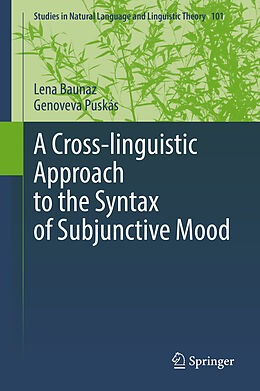 Studies in Natural Language and Linguistic Theory 101

Lena Baunaz
Genoveva Puskás

A Cross-linguistic Approach to the Syntax of Subjunctive Mood

Springer